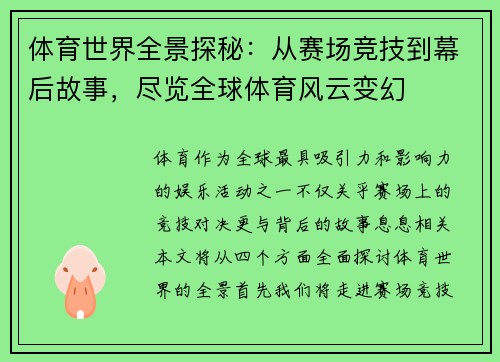 体育世界全景探秘：从赛场竞技到幕后故事，尽览全球体育风云变幻

体育作为全球最具吸引力和影响力的娱乐活动之一不仅关乎赛场上的竞技对决更与背后的故事息息相关本文将从四个方面全面探讨体育世界的全景首先我们将走进赛场竞技